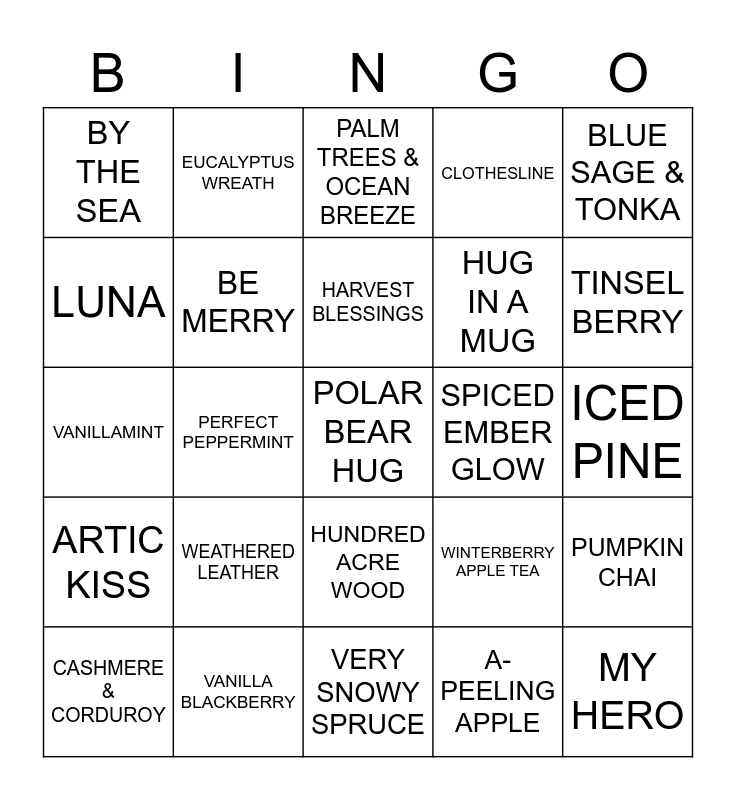 | B | I | N | G | O |
|---|---|---|---|---|
| BY THE SEA | EUCALYPTUS WREATH | PALM TREES & OCEAN BREEZE | CLOTHESLINE | BLUE SAGE & TONKA |
| LUNA | BE MERRY | HARVEST BLESSINGS | HUG IN A MUG | TINSEL BERRY |
| VANILLAMINT | PERFECT PEPPERMINT | POLAR BEAR HUG | SPICED EMBER GLOW | ICED PINE |
| ARTIC KISS | WEATHERED LEATHER | HUNDRED ACRE WOOD | WINTERBERRY APPLE TEA | PUMPKIN CHAI |
| CASHMERE & CORDUROY | VANILLA BLACKBERRY | VERY SNOWY SPRUCE | A-PEELING APPLE | MY HERO |